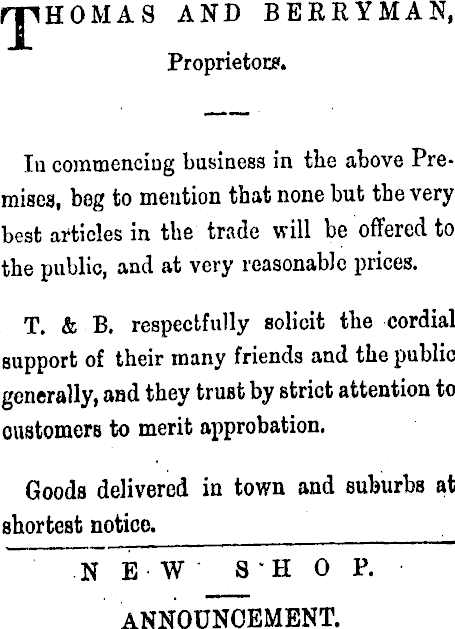 THOMAS AND BERRYMAN,

Proprietors.

In commencing business in the above Premises, beg to mention that none but the very best articles in the trade will be offered to the public, and at very reasonable prices.

T. & B. respectfully solicit the cordial support of their many friends and the public generally, and they trust by strict attention to customers to merit approbation.

Goods delivered in town and suburbs at shortest notice.

NEW SHOP.

ANNOUNCEMENT.